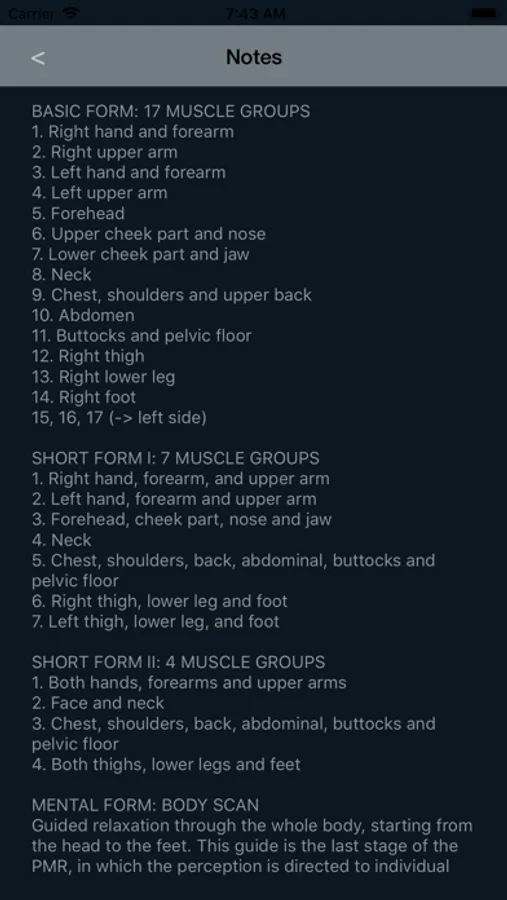 Carrier 7:43 AM

<

Notes

BASIC FORM: 17 MUSCLE GROUPS
1. Right hand and forearm
2. Right upper arm
3. Left hand and forearm
4. Left upper arm
5. Forehead
6. Upper cheek part and nose
7. Lower cheek part and jaw
8. Neck
9. Chest, shoulders and upper back
10. Abdomen
11. Buttocks and pelvic floor
12. Right thigh
13. Right lower leg
14. Right foot
15, 16, 17 (-> left side)

SHORT FORM I: 7 MUSCLE GROUPS
1. Right hand, forearm, and upper arm
2. Left hand, forearm and upper arm
3. Forehead, cheek part, nose and jaw
4. Neck
5. Chest, shoulders, back, abdominal, buttocks and pelvic floor
6. Right thigh, lower leg and foot
7. Left thigh, lower leg, and foot

SHORT FORM II: 4 MUSCLE GROUPS
1. Both hands, forearms and upper arms
2. Face and neck
3. Chest, shoulders, back, abdominal, buttocks and pelvic floor
4. Both thighs, lower legs and feet

MENTAL FORM: BODY SCAN
Guided relaxation through the whole body, starting from the head to the feet. This guide is the last stage of the PMR, in which the perception is directed to individual